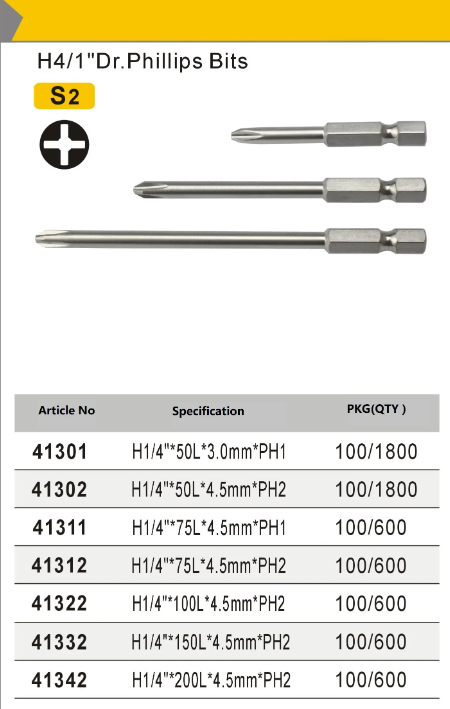 H4/1"Dr.Phillips Bits

S2

| Article No | Specification | PKG(QTY ) |
|---|---|---|
| 41301 | H1/4"*50L*3.0mm*PH1 | 100/1800 |
| 41302 | H1/4"*50L*4.5mm*PH2 | 100/1800 |
| 41311 | H1/4"*75L*4.5mm*PH1 | 100/600 |
| 41312 | H1/4"*75L*4.5mm*PH2 | 100/600 |
| 41322 | H1/4"*100L*4.5mm*PH2 | 100/600 |
| 41332 | H1/4"*150L*4.5mm*PH2 | 100/600 |
| 41342 | H1/4"*200L*4.5mm*PH2 | 100/600 |